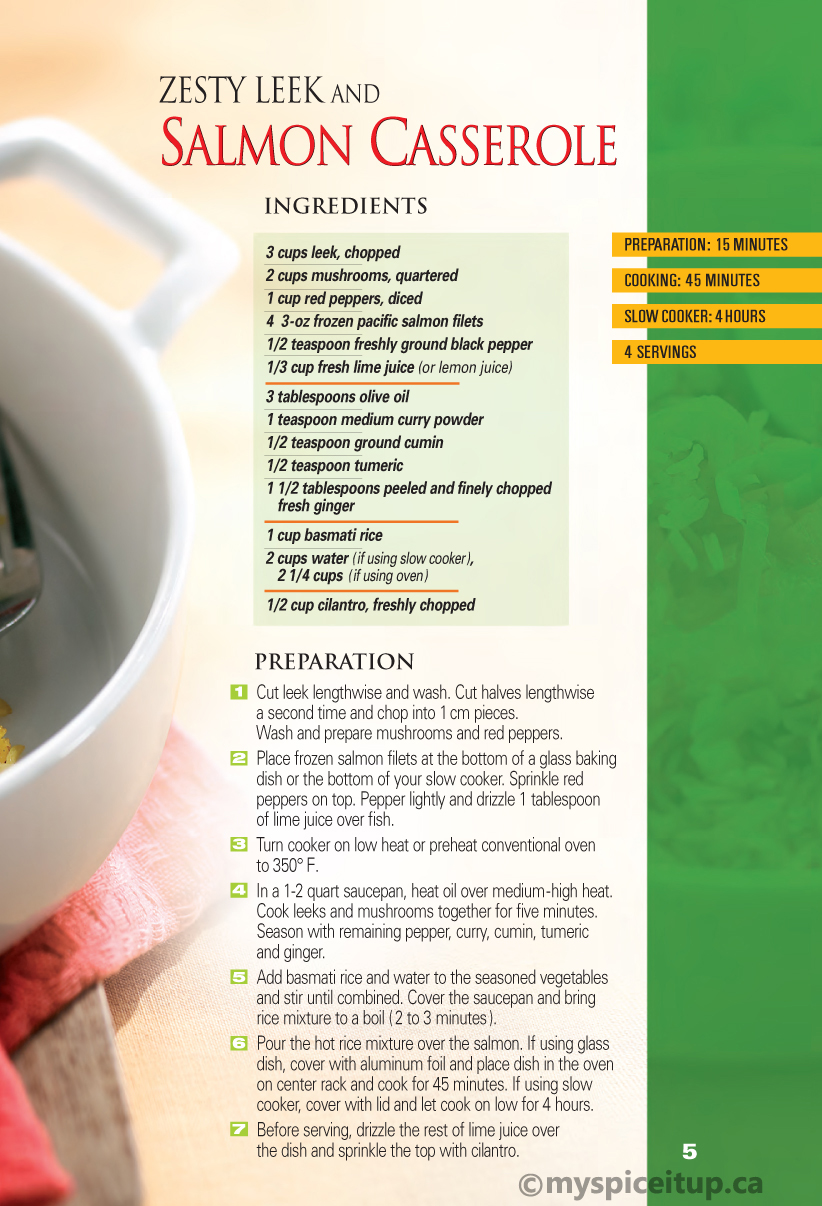 ZESTY LEEK AND
SALMON CASSEROLE

INGREDIENTS

3 cups leek, chopped
2 cups mushrooms, quartered
1 cup red peppers, diced
4 3-oz frozen pacific salmon filets
1/2 teaspoon freshly ground black pepper
1/3 cup fresh lime juice (or lemon juice)

3 tablespoons olive oil
1 teaspoon medium curry powder
1/2 teaspoon ground cumin
1/2 teaspoon tumeric
1 1/2 tablespoons peeled and finely chopped fresh ginger

1 cup basmati rice
2 cups water (if using slow cooker), 2 1/4 cups (if using oven)

1/2 cup cilantro, freshly chopped

PREPARATION: 15 MINUTES
COOKING: 45 MINUTES
SLOW COOKER: 4 HOURS
4 SERVINGS

PREPARATION

1 Cut leek lengthwise and wash. Cut halves lengthwise a second time and chop into 1 cm pieces. Wash and prepare mushrooms and red peppers.
2 Place frozen salmon filets at the bottom of a glass baking dish or the bottom of your slow cooker. Sprinkle red peppers on top. Pepper lightly and drizzle 1 tablespoon of lime juice over fish.
3 Turn cooker on low heat or preheat conventional oven to 350° F.
4 In a 1-2 quart saucepan, heat oil over medium-high heat. Cook leeks and mushrooms together for five minutes. Season with remaining pepper, curry, cumin, tumeric and ginger.
5 Add basmati rice and water to the seasoned vegetables and stir until combined. Cover the saucepan and bring rice mixture to a boil (2 to 3 minutes).
6 Pour the hot rice mixture over the salmon. If using glass dish, cover with aluminum foil and place dish in the oven on center rack and cook for 45 minutes. If using slow cooker, cover with lid and let cook on low for 4 hours.
7 Before serving, drizzle the rest of lime juice over the dish and sprinkle the top with cilantro.

5

©myspiceitup.ca